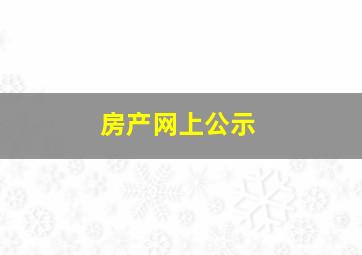 房产网上公示